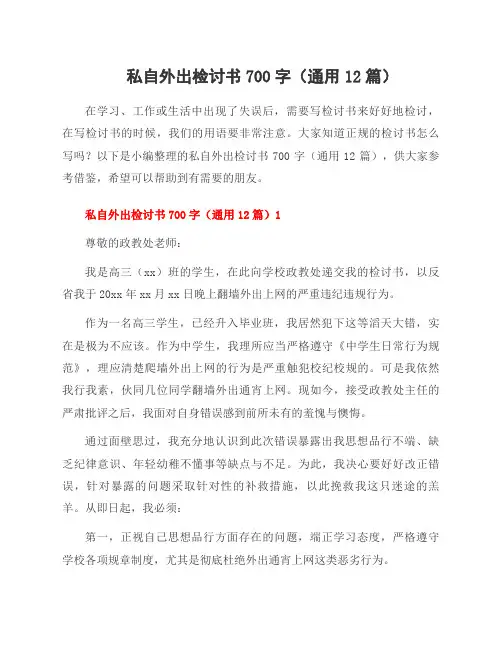 私自外出检讨书 700 字（通用 12 篇）

在学习、工作或生活中出现了失误后，需要写检讨书来好好地检讨，在写检讨书的时候，我们的用语要非常注意。大家知道正规的检讨书怎么写吗？以下是小编整理的私自外出检讨书 700 字（通用 12 篇），供大家参考借鉴，希望可以帮助到有需要的朋友。

私自外出检讨书 700 字（通用 12 篇）1

尊敬的政教处老师：

我是高三（xx）班的学生，在此向学校政教处递交我的检讨书，以反省我于 20xx 年 xx 月 xx 日晚上翻墙外出上网的严重违纪违规行为。

作为一名高三学生，已经升入毕业班，我居然犯下这等滔天大错，实在是极为不应该。作为中学生，我理所应当严格遵守《中学生日常行为规范》，理应清楚爬墙外出上网的行为是严重触犯校纪校规的。可是我依然我行我素，伙同几位同学翻墙外出通宵上网。现如今，接受政教处主任的严肃批评之后，我面对自身错误感到前所未有的羞愧与懊悔。

通过面壁思过，我充分地认识到此次错误暴露出我思想品行不端、缺乏纪律意识、年轻幼稚不懂事等缺点与不足。为此，我决心要好好改正错误，针对暴露的问题采取针对性的补救措施，以此挽救我这只迷途的羔羊。从即日起，我必须：

第一，正视自己思想品行方面存在的问题，端正学习态度，严格遵守学校各项规章制度，尤其是彻底杜绝外出通宵上网这类恶劣行为。